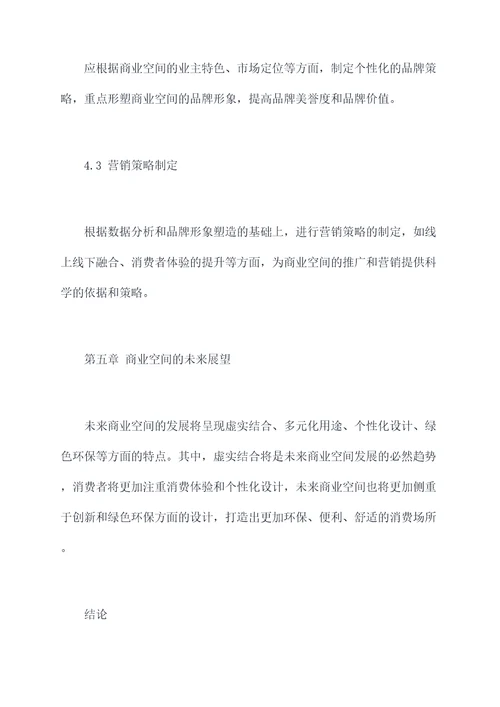 应根据商业空间的业主特色、市场定位等方面，制定个性化的品牌策略，重点形塑商业空间的品牌形象，提高品牌美誉度和品牌价值。

4.3 营销策略制定

根据数据分析和品牌形象塑造的基础上，进行营销策略的制定，如线上线下融合、消费者体验的提升等方面，为商业空间的推广和营销提供科学的依据和策略。

第五章 商业空间的未来展望

未来商业空间的发展将呈现虚实结合、多元化用途、个性化设计、绿色环保等方面的特点。其中，虚实结合将是未来商业空间发展的必然趋势，消费者将更加注重消费体验和个性化设计，未来商业空间也将更加侧重于创新和绿色环保方面的设计，打造出更加环保、便利、舒适的消费场所。

结论